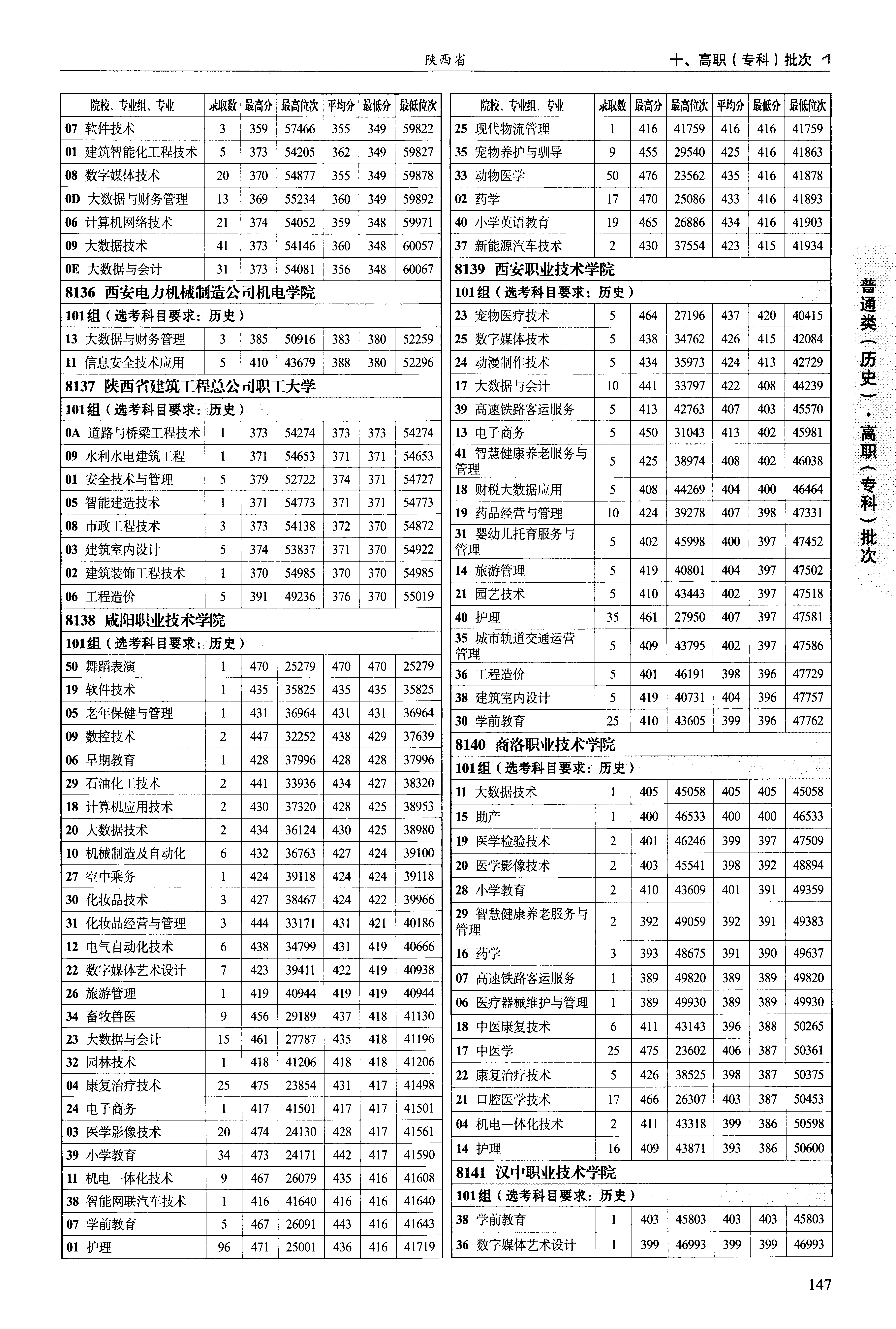 陕西省

十、高职（专科）批次

| 院校、专业组、专业 | 录取数 | 最高分 | 最高位次 | 平均分 | 最低分 | 最低位次 |
|---|---|---|---|---|---|---|
| 07 软件技术 | 3 | 359 | 57466 | 355 | 349 | 59822 |
| 01 建筑智能化工程技术 | 5 | 373 | 54205 | 362 | 349 | 59827 |
| 08 数字媒体技术 | 20 | 370 | 54877 | 355 | 349 | 59878 |
| 0D 大数据与财务管理 | 13 | 369 | 55234 | 360 | 349 | 59892 |
| 06 计算机网络技术 | 21 | 374 | 54052 | 359 | 348 | 59971 |
| 09 大数据技术 | 41 | 373 | 54146 | 360 | 348 | 60057 |
| 0E 大数据与会计 | 31 | 373 | 54081 | 356 | 348 | 60067 |
| 8136 西安电力机械制造公司机电学院 | | | | | | |
| 101组（选考科目要求：历史） | | | | | | |
| 13 大数据与财务管理 | 3 | 385 | 50916 | 383 | 380 | 52259 |
| 11 信息安全技术应用 | 5 | 410 | 43679 | 388 | 380 | 52296 |
| 8137 陕西省建筑工程总公司职工大学 | | | | | | |
| 101组（选考科目要求：历史） | | | | | | |
| 0A 道路与桥梁工程技术 | 1 | 373 | 54274 | 373 | 373 | 54274 |
| 09 水利水电建筑工程 | 1 | 371 | 54653 | 371 | 371 | 54653 |
| 01 安全技术与管理 | 5 | 379 | 52722 | 374 | 371 | 54727 |
| 05 智能建造技术 | 1 | 371 | 54773 | 371 | 371 | 54773 |
| 08 市政工程技术 | 3 | 373 | 54138 | 372 | 370 | 54872 |
| 03 建筑室内设计 | 5 | 374 | 53837 | 371 | 370 | 54922 |
| 02 建筑装饰工程技术 | 1 | 370 | 54985 | 370 | 370 | 54985 |
| 06 工程造价 | 5 | 391 | 49236 | 376 | 370 | 55019 |
| 8138 咸阳职业技术学院 | | | | | | |
| 101组（选考科目要求：历史） | | | | | | |
| 50 舞蹈表演 | 1 | 470 | 25279 | 470 | 470 | 25279 |
| 19 软件技术 | 1 | 435 | 35825 | 435 | 435 | 35825 |
| 05 老年保健与管理 | 1 | 431 | 36964 | 431 | 431 | 36964 |
| 09 数控技术 | 2 | 447 | 32252 | 438 | 429 | 37639 |
| 06 早期教育 | 1 | 428 | 37996 | 428 | 428 | 37996 |
| 29 石油化工技术 | 2 | 441 | 33936 | 434 | 427 | 38320 |
| 18 计算机应用技术 | 2 | 430 | 37320 | 428 | 425 | 38953 |
| 20 大数据技术 | 2 | 434 | 36124 | 430 | 425 | 38980 |
| 10 机械制造及自动化 | 6 | 432 | 36763 | 427 | 424 | 39100 |
| 27 空中乘务 | 1 | 424 | 39118 | 424 | 424 | 39118 |
| 30 化妆品技术 | 3 | 427 | 38467 | 424 | 422 | 39966 |
| 31 化妆品经营与管理 | 3 | 444 | 33171 | 431 | 421 | 40186 |
| 12 电气自动化技术 | 6 | 438 | 34799 | 431 | 419 | 40666 |
| 22 数字媒体艺术设计 | 7 | 423 | 39411 | 422 | 419 | 40938 |
| 26 旅游管理 | 1 | 419 | 40944 | 419 | 419 | 40944 |
| 34 畜牧兽医 | 9 | 456 | 29189 | 437 | 418 | 41130 |
| 23 大数据与会计 | 15 | 461 | 27787 | 435 | 418 | 41196 |
| 32 园林技术 | 1 | 418 | 41206 | 418 | 418 | 41206 |
| 04 康复治疗技术 | 25 | 475 | 23854 | 431 | 417 | 41498 |
| 24 电子商务 | 1 | 417 | 41501 | 417 | 417 | 41501 |
| 03 医学影像技术 | 20 | 474 | 24130 | 428 | 417 | 41561 |
| 39 小学教育 | 34 | 473 | 24171 | 442 | 417 | 41590 |
| 11 机电一体化技术 | 9 | 467 | 26079 | 435 | 416 | 41608 |
| 38 智能网联汽车技术 | 1 | 416 | 41640 | 416 | 416 | 41640 |
| 07 学前教育 | 5 | 467 | 26091 | 443 | 416 | 41643 |
| 01 护理 | 96 | 471 | 25001 | 436 | 416 | 41719 |

| 院校、专业组、专业 | 录取数 | 最高分 | 最高位次 | 平均分 | 最低分 | 最低位次 |
|---|---|---|---|---|---|---|
| 25 现代物流管理 | 1 | 416 | 41759 | 416 | 416 | 41759 |
| 35 宠物养护与驯导 | 9 | 455 | 29540 | 425 | 416 | 41863 |
| 33 动物医学 | 50 | 476 | 23562 | 435 | 416 | 41878 |
| 02 药学 | 17 | 470 | 25086 | 433 | 416 | 41893 |
| 40 小学英语教育 | 19 | 465 | 26886 | 434 | 416 | 41903 |
| 37 新能源汽车技术 | 2 | 430 | 37554 | 423 | 415 | 41934 |
| 8139 西安职业技术学院 | | | | | | |
| 101组（选考科目要求：历史） | | | | | | |
| 23 宠物医疗技术 | 5 | 464 | 27196 | 437 | 420 | 40415 |
| 25 数字媒体技术 | 5 | 438 | 34762 | 426 | 415 | 42084 |
| 24 动漫制作技术 | 5 | 434 | 35973 | 424 | 413 | 42729 |
| 17 大数据与会计 | 10 | 441 | 33797 | 422 | 408 | 44239 |
| 39 高速铁路客运服务 | 5 | 413 | 42763 | 407 | 403 | 45570 |
| 13 电子商务 | 5 | 450 | 31043 | 413 | 402 | 45981 |
| 41 智慧健康养老服务与管理 | 5 | 425 | 38974 | 408 | 402 | 46038 |
| 18 财税大数据应用 | 5 | 408 | 44269 | 404 | 400 | 46464 |
| 19 药品经营与管理 | 10 | 424 | 39278 | 407 | 398 | 47331 |
| 31 婴幼儿托育服务与管理 | 5 | 402 | 45998 | 400 | 397 | 47452 |
| 14 旅游管理 | 5 | 419 | 40801 | 404 | 397 | 47502 |
| 21 园艺技术 | 5 | 410 | 43443 | 402 | 397 | 47518 |
| 40 护理 | 35 | 461 | 27950 | 407 | 397 | 47581 |
| 35 城市轨道交通运营管理 | 5 | 409 | 43795 | 402 | 397 | 47586 |
| 36 工程造价 | 5 | 401 | 46191 | 398 | 396 | 47729 |
| 38 建筑室内设计 | 5 | 419 | 40731 | 404 | 396 | 47757 |
| 30 学前教育 | 25 | 410 | 43605 | 399 | 396 | 47762 |
| 8140 商洛职业技术学院 | | | | | | |
| 101组（选考科目要求：历史） | | | | | | |
| 11 大数据技术 | 1 | 405 | 45058 | 405 | 405 | 45058 |
| 15 助产 | 1 | 400 | 46533 | 400 | 400 | 46533 |
| 19 医学检验技术 | 2 | 401 | 46246 | 399 | 397 | 47509 |
| 20 医学影像技术 | 2 | 403 | 45541 | 398 | 392 | 48894 |
| 28 小学教育 | 2 | 410 | 43609 | 401 | 391 | 49359 |
| 29 智慧健康养老服务与管理 | 2 | 392 | 49059 | 392 | 391 | 49383 |
| 16 药学 | 3 | 393 | 48675 | 391 | 390 | 49637 |
| 07 高速铁路客运服务 | 1 | 389 | 49820 | 389 | 389 | 49820 |
| 06 医疗器械维护与管理 | 1 | 389 | 49930 | 389 | 389 | 49930 |
| 18 中医康复技术 | 6 | 411 | 43143 | 396 | 388 | 50265 |
| 17 中医学 | 25 | 475 | 23602 | 406 | 387 | 50361 |
| 22 康复治疗技术 | 5 | 426 | 38525 | 398 | 387 | 50375 |
| 21 口腔医学技术 | 17 | 466 | 26307 | 403 | 387 | 50453 |
| 04 机电一体化技术 | 2 | 411 | 43318 | 399 | 386 | 50598 |
| 14 护理 | 16 | 409 | 43871 | 393 | 386 | 50600 |
| 8141 汉中职业技术学院 | | | | | | |
| 101组（选考科目要求：历史） | | | | | | |
| 38 学前教育 | 1 | 403 | 45803 | 403 | 403 | 45803 |
| 36 数字媒体艺术设计 | 1 | 399 | 46993 | 399 | 399 | 46993 |

普通类（历史）·高职（专科）批次

147